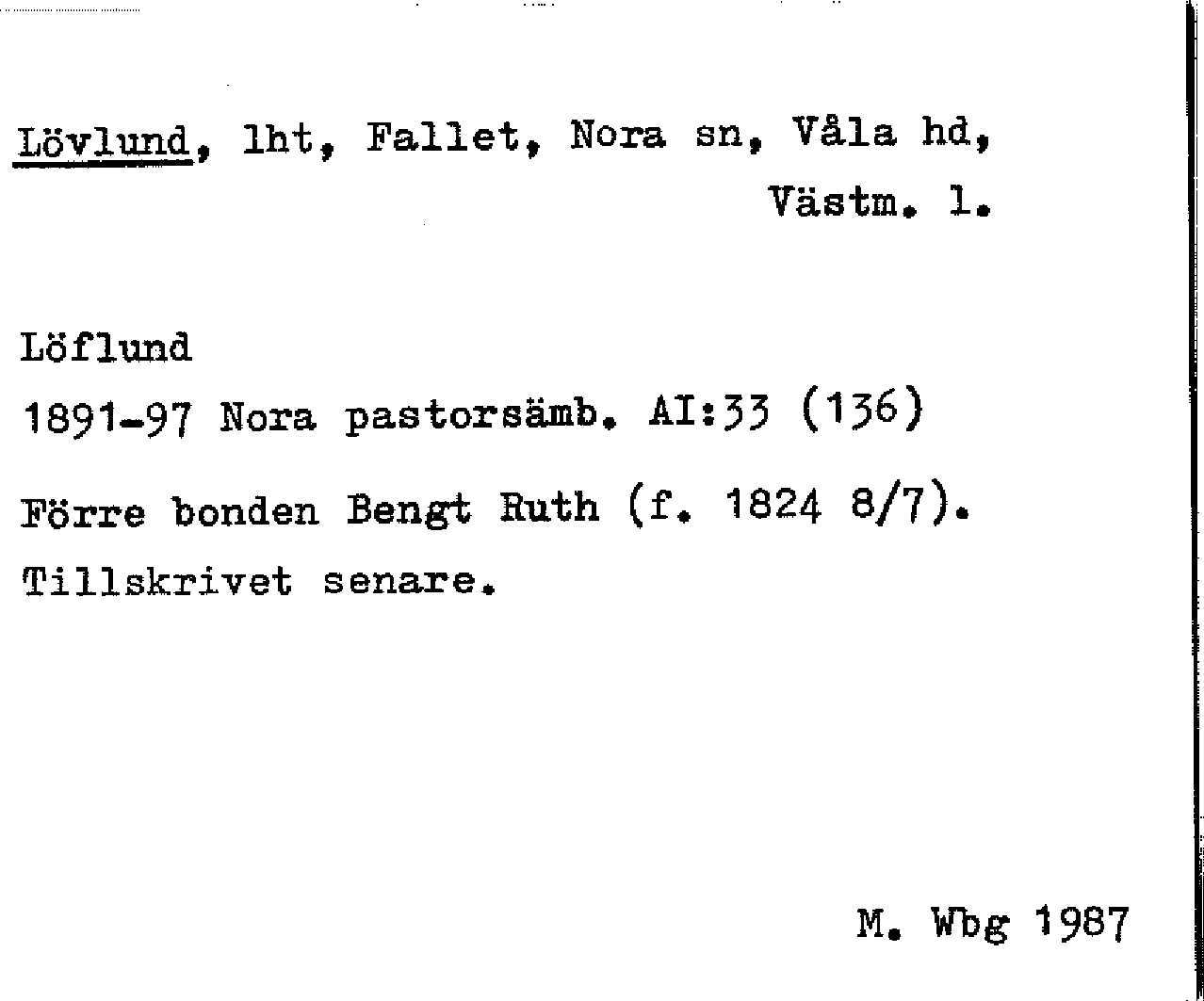 Lövlund, lht, Fallet, Nora sn, Våla hd, Västm. l.

Löflund

1891-97 Nora pastorsämb. AI:33 (136)

Förre bonden Bengt Ruth (f. 1824 8/7).

Tillskrivet senare.

M. Wbg 1987